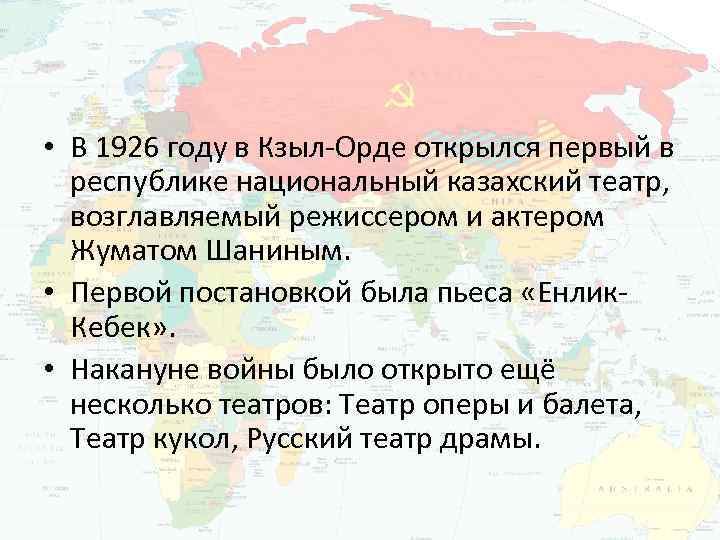 • В 1926 году в Кзыл-Орде открылся первый в республике национальный казахский театр, возглавляемый режиссером и актером Жуматом Шаниным.

• Первой постановкой была пьеса «Енлик-Кебек».

• Накануне войны было открыто ещё несколько театров: Театр оперы и балета, Театр кукол, Русский театр драмы.

AUSTRALIA